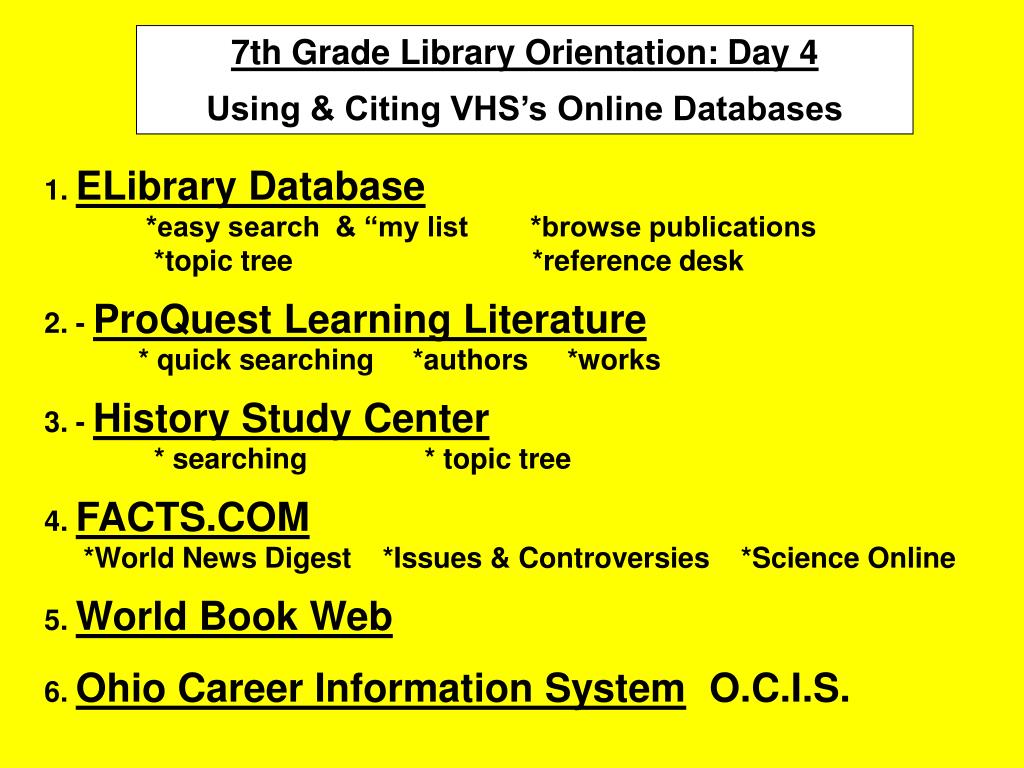 7th Grade Library Orientation: Day 4
Using & Citing VHS's Online Databases

1. ELibrary Database
*easy search & "my list *browse publications
*topic tree *reference desk

2. - ProQuest Learning Literature
* quick searching *authors *works

3. - History Study Center
* searching * topic tree

4. FACTS.COM
*World News Digest *Issues & Controversies *Science Online

5. World Book Web

6. Ohio Career Information System O.C.I.S.